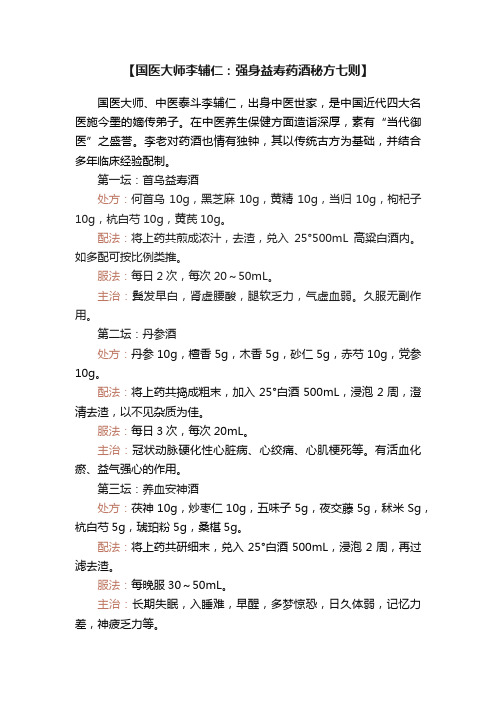 【国医大师李辅仁：强身益寿药酒秘方七则】

国医大师、中医泰斗李辅仁，出身中医世家，是中国近代四大名医施今墨的嫡传弟子。在中医养生保健方面造诣深厚，素有“当代御医”之盛誉。李老对药酒也情有独钟，其以传统古方为基础，并结合多年临床经验配制。

第一坛：首乌益寿酒

处方：何首乌 10g，黑芝麻 10g，黄精 10g，当归 10g，枸杞子 10g，杭白芍 10g，黄芪 10g。

配法：将上药共煎成浓汁，去渣，兑入 25°500mL 高粱白酒内。如多配可按比例类推。

服法：每日 2 次，每次 20～50mL。

主治：鬓发早白，肾虚腰酸，腿软乏力，气虚血弱。久服无副作用。

第二坛：丹参酒

处方：丹参 10g，檀香 5g，木香 5g，砂仁 5g，赤芍 10g，党参 10g。

配法：将上药共捣成粗末，加入 25°白酒 500mL，浸泡 2 周，澄清去渣，以不见杂质为佳。

服法：每日 3 次，每次 20mL。

主治：冠状动脉硬化性心脏病、心绞痛、心肌梗死等。有活血化瘀、益气强心的作用。

第三坛：养血安神酒

处方：茯神 10g，炒枣仁 10g，五味子 5g，夜交藤 5g，秫米 5g，杭白芍 5g，琥珀粉 5g，桑椹 5g。

配法：将上药共研细末，兑入 25°白酒 500mL，浸泡 2 周，再过滤去渣。

服法：每晚服 30～50mL。

主治：长期失眠，入睡难，早醒，多梦惊恐，日久体弱，记忆力差，神疲乏力等。